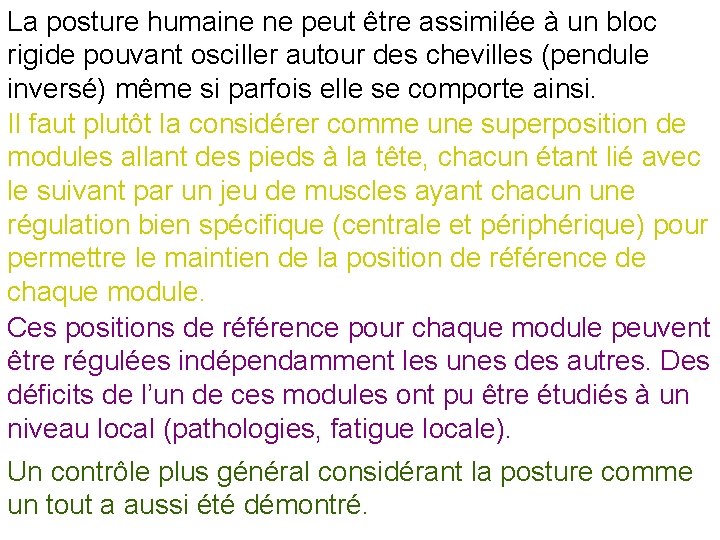 La posture humaine ne peut être assimilée à un bloc rigide pouvant osciller autour des chevilles (pendule inversé) même si parfois elle se comporte ainsi.
Il faut plutôt la considérer comme une superposition de modules allant des pieds à la tête, chacun étant lié avec le suivant par un jeu de muscles ayant chacun une régulation bien spécifique (centrale et périphérique) pour permettre le maintien de la position de référence de chaque module.
Ces positions de référence pour chaque module peuvent être régulées indépendamment les unes des autres. Des déficits de l'un de ces modules ont pu être étudiés à un niveau local (pathologies, fatigue locale).

Un contrôle plus général considérant la posture comme un tout a aussi été démontré.